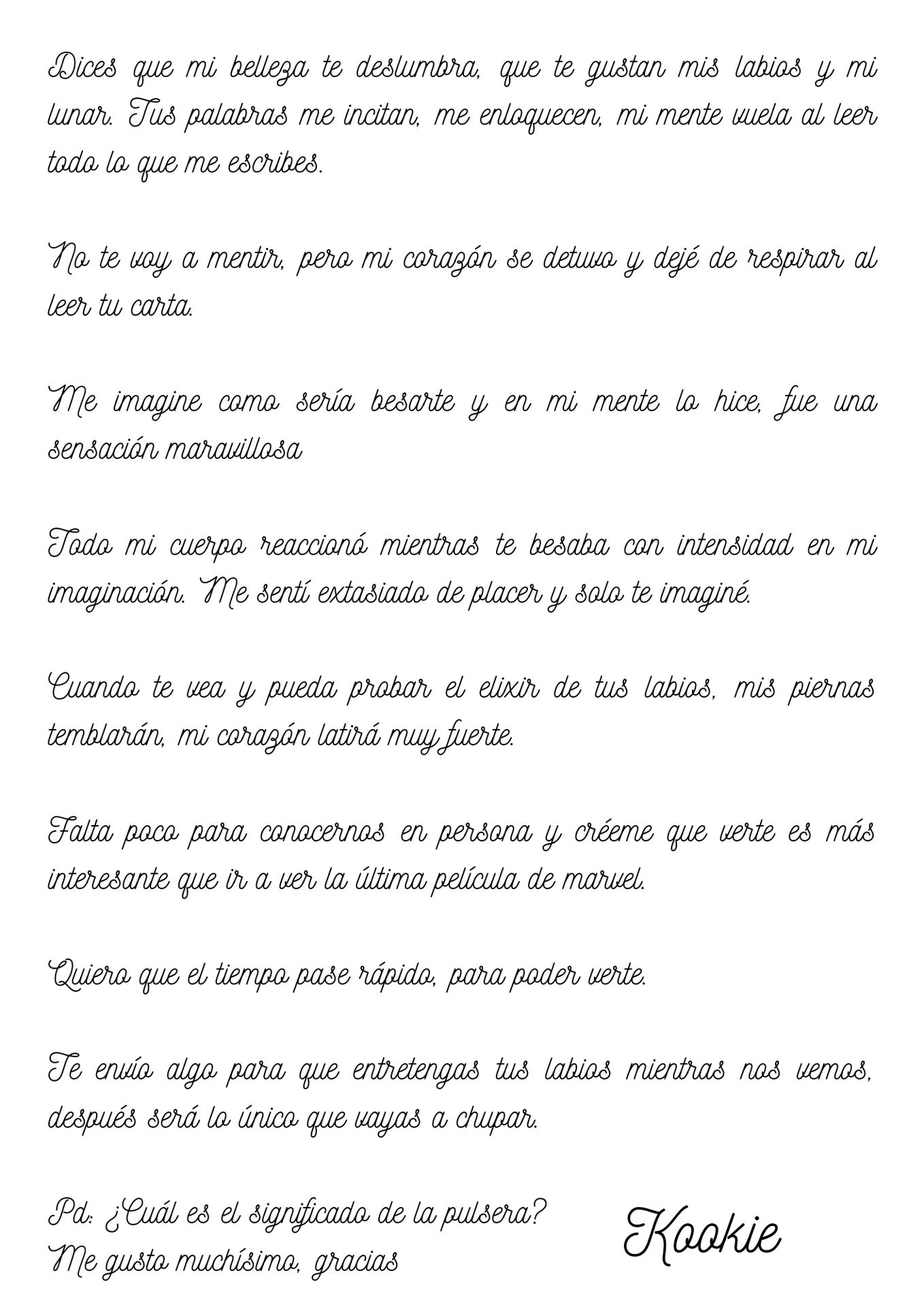 Dices que mi belleza te deslumbra, que te gustan mis labios y mi lunar. Tus palabras me incitan, me enloquecen, mi mente vuela al leer todo lo que me escribes.

No te voy a mentir, pero mi corazón se detuvo y dejé de respirar al leer tu carta.

Me imagine como sería besarte y en mi mente lo hice, fue una sensación maravillosa

Todo mi cuerpo reaccionó mientras te besaba con intensidad en mi imaginación. Me sentí extasiado de placer y solo te imaginé.

Cuando te vea y pueda probar el elixir de tus labios, mis piernas temblarán, mi corazón latirá muy fuerte.

Falta poco para conocernos en persona y créeme que verte es más interesante que ir a ver la última película de marvel.

Quiero que el tiempo pase rápido, para poder verte.

Te envío algo para que entretengas tus labios mientras nos vemos, después será lo único que vayas a chupar.

Pd: ¿Cuál es el significado de la pulsera?
Me gusto muchísimo, gracias

Kookie